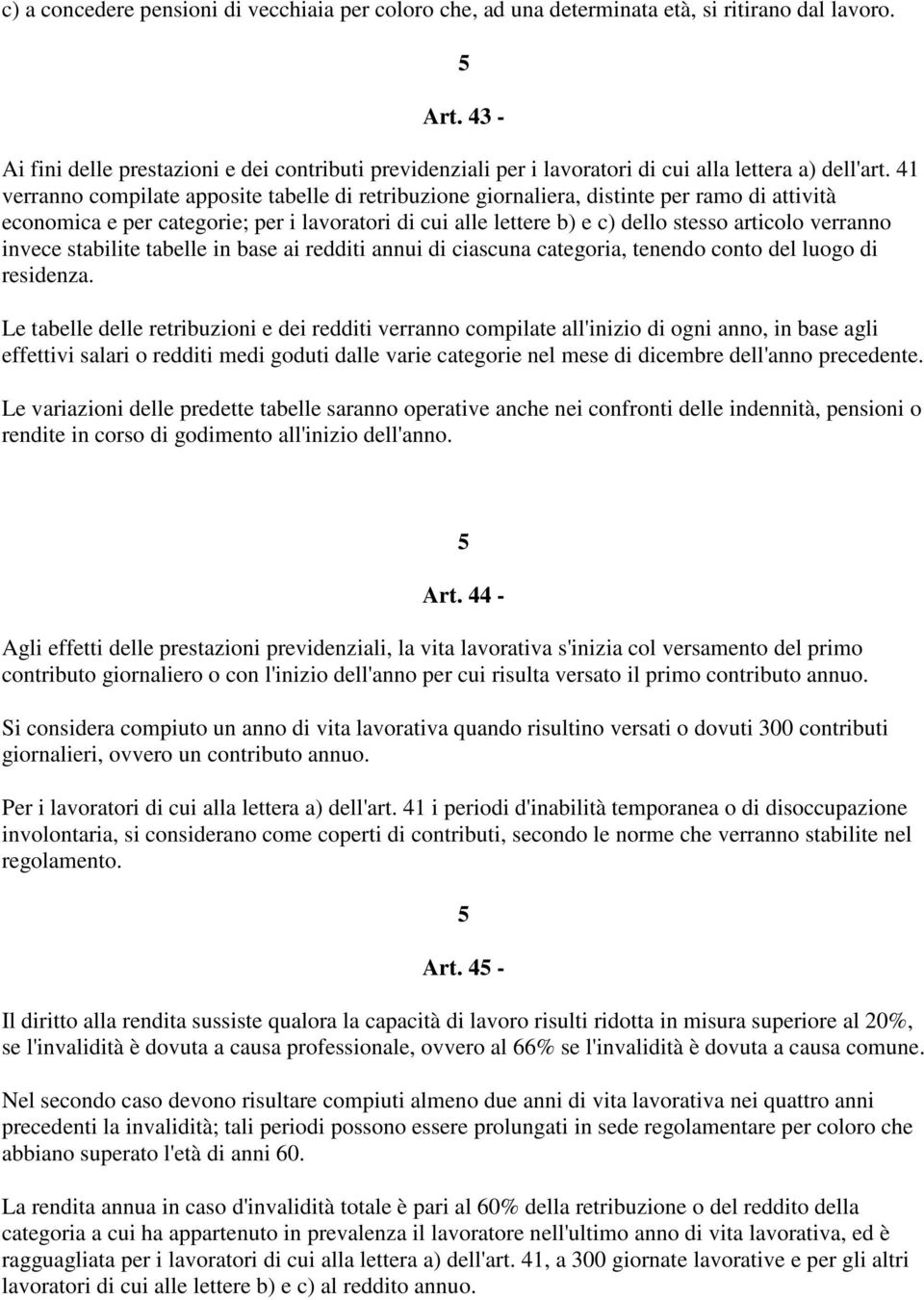 c) a concedere pensioni di vecchiaia per coloro che, ad una determinata età, si ritirano dal lavoro.

5

Art. 43 -

Ai fini delle prestazioni e dei contributi previdenziali per i lavoratori di cui alla lettera a) dell'art. 41 verranno compilate apposite tabelle di retribuzione giornaliera, distinte per ramo di attività economica e per categorie; per i lavoratori di cui alle lettere b) e c) dello stesso articolo verranno invece stabilite tabelle in base ai redditi annui di ciascuna categoria, tenendo conto del luogo di residenza.

Le tabelle delle retribuzioni e dei redditi verranno compilate all'inizio di ogni anno, in base agli effettivi salari o redditi medi goduti dalle varie categorie nel mese di dicembre dell'anno precedente.

Le variazioni delle predette tabelle saranno operative anche nei confronti delle indennità, pensioni o rendite in corso di godimento all'inizio dell'anno.

5

Art. 44 -

Agli effetti delle prestazioni previdenziali, la vita lavorativa s'inizia col versamento del primo contributo giornaliero o con l'inizio dell'anno per cui risulta versato il primo contributo annuo.

Si considera compiuto un anno di vita lavorativa quando risultino versati o dovuti 300 contributi giornalieri, ovvero un contributo annuo.

Per i lavoratori di cui alla lettera a) dell'art. 41 i periodi d'inabilità temporanea o di disoccupazione involontaria, si considerano come coperti di contributi, secondo le norme che verranno stabilite nel regolamento.

5

Art. 45 -

Il diritto alla rendita sussiste qualora la capacità di lavoro risulti ridotta in misura superiore al 20%, se l'invalidità è dovuta a causa professionale, ovvero al 66% se l'invalidità è dovuta a causa comune.

Nel secondo caso devono risultare compiuti almeno due anni di vita lavorativa nei quattro anni precedenti la invalidità; tali periodi possono essere prolungati in sede regolamentare per coloro che abbiano superato l'età di anni 60.

La rendita annua in caso d'invalidità totale è pari al 60% della retribuzione o del reddito della categoria a cui ha appartenuto in prevalenza il lavoratore nell'ultimo anno di vita lavorativa, ed è ragguagliata per i lavoratori di cui alla lettera a) dell'art. 41, a 300 giornate lavorative e per gli altri lavoratori di cui alle lettere b) e c) al reddito annuo.